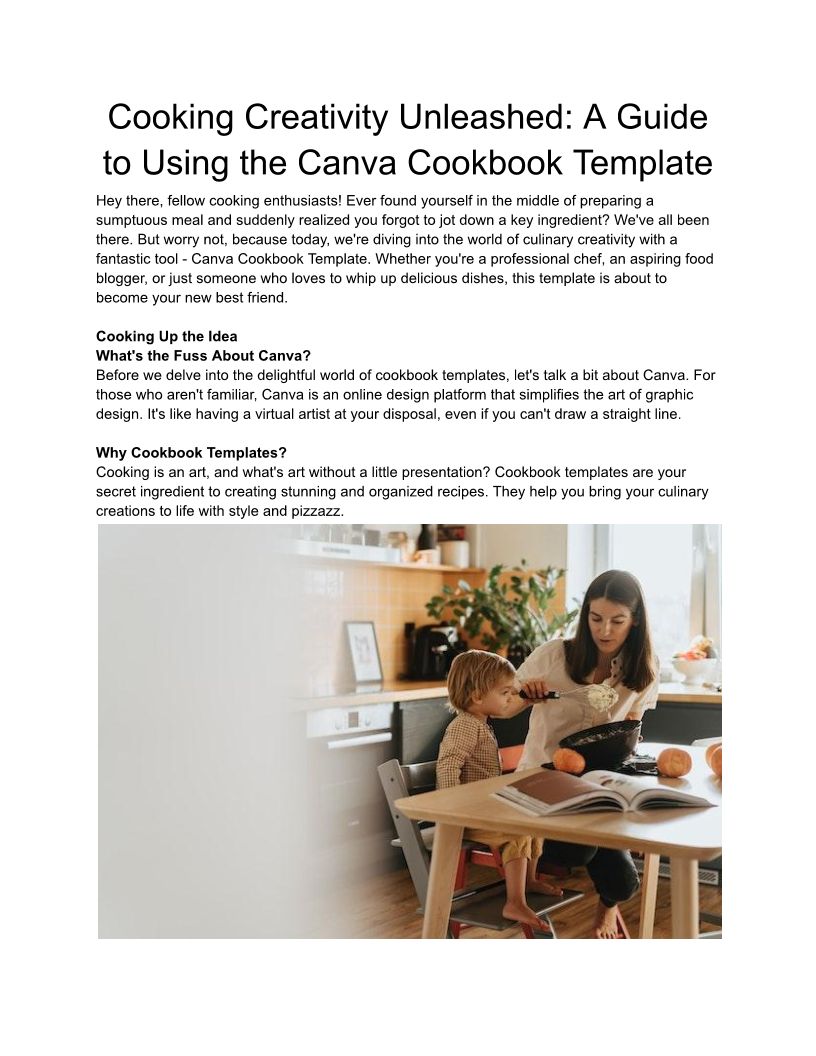 Cooking Creativity Unleashed: A Guide to Using the Canva Cookbook Template

Hey there, fellow cooking enthusiasts! Ever found yourself in the middle of preparing a sumptuous meal and suddenly realized you forgot to jot down a key ingredient? We've all been there. But worry not, because today, we're diving into the world of culinary creativity with a fantastic tool - Canva Cookbook Template. Whether you're a professional chef, an aspiring food blogger, or just someone who loves to whip up delicious dishes, this template is about to become your new best friend.

Cooking Up the Idea
What's the Fuss About Canva?
Before we delve into the delightful world of cookbook templates, let's talk a bit about Canva. For those who aren't familiar, Canva is an online design platform that simplifies the art of graphic design. It's like having a virtual artist at your disposal, even if you can't draw a straight line.

Why Cookbook Templates?
Cooking is an art, and what's art without a little presentation? Cookbook templates are your secret ingredient to creating stunning and organized recipes. They help you bring your culinary creations to life with style and pizzazz.